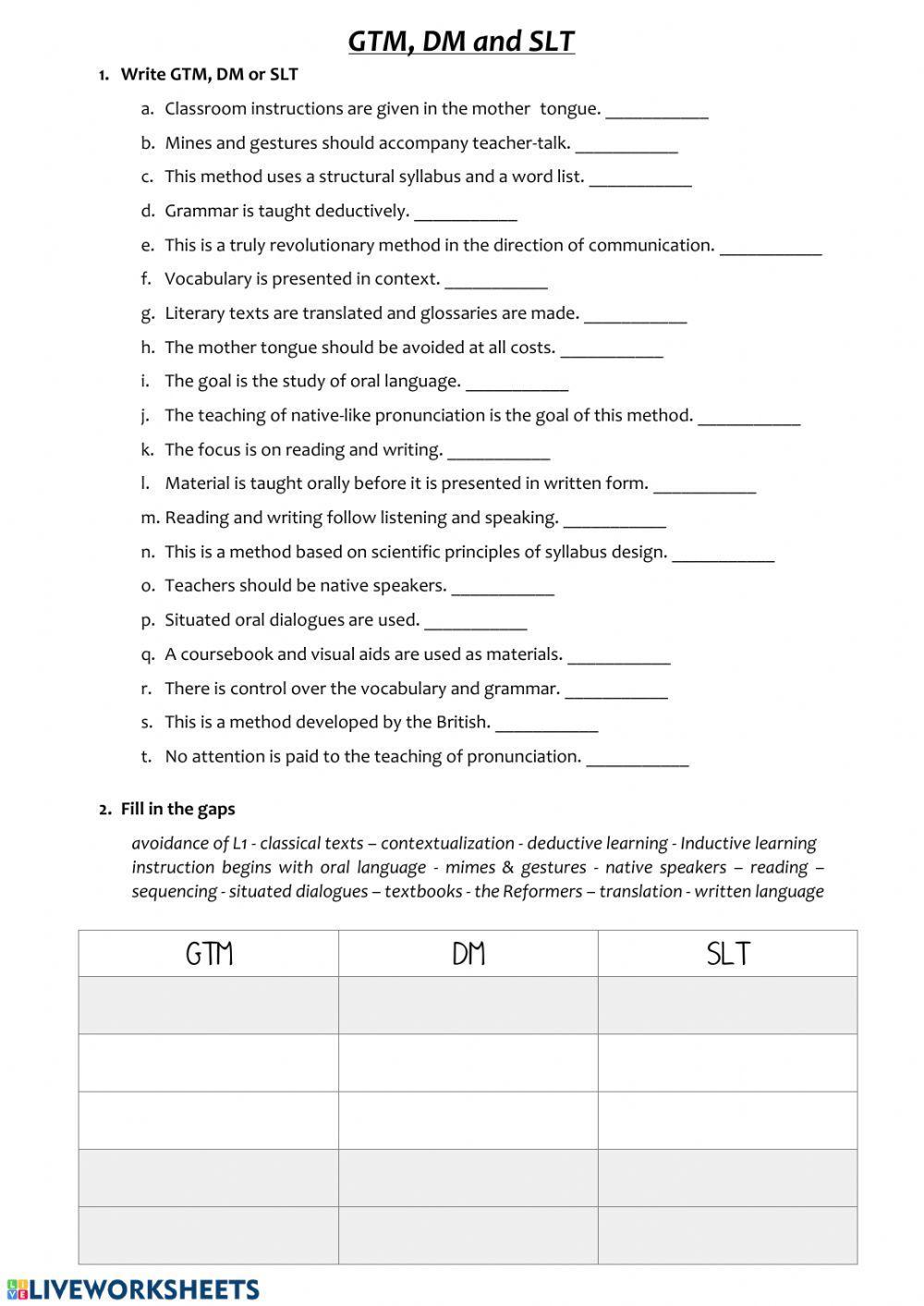 GTM, DM and SLT

1. Write GTM, DM or SLT

a. Classroom instructions are given in the mother tongue. ___________
b. Mines and gestures should accompany teacher-talk. ___________
c. This method uses a structural syllabus and a word list. ___________
d. Grammar is taught deductively. ___________
e. This is a truly revolutionary method in the direction of communication. ___________
f. Vocabulary is presented in context. ___________
g. Literary texts are translated and glossaries are made. ___________
h. The mother tongue should be avoided at all costs. ___________
i. The goal is the study of oral language. ___________
j. The teaching of native-like pronunciation is the goal of this method. ___________
k. The focus is on reading and writing. ___________
l. Material is taught orally before it is presented in written form. ___________
m. Reading and writing follow listening and speaking. ___________
n. This is a method based on scientific principles of syllabus design. ___________
o. Teachers should be native speakers. ___________
p. Situated oral dialogues are used. ___________
q. A coursebook and visual aids are used as materials. ___________
r. There is control over the vocabulary and grammar. ___________
s. This is a method developed by the British. ___________
t. No attention is paid to the teaching of pronunciation. ___________

2. Fill in the gaps

avoidance of L1 - classical texts – contextualization - deductive learning - Inductive learning instruction begins with oral language - mimes & gestures - native speakers – reading – sequencing - situated dialogues – textbooks - the Reformers – translation - written language

| GTM | DM | SLT |
|---|---|---|
| | | |
| | | |
| | | |
| | | |
| | | |

LIVEWORKSHEETS